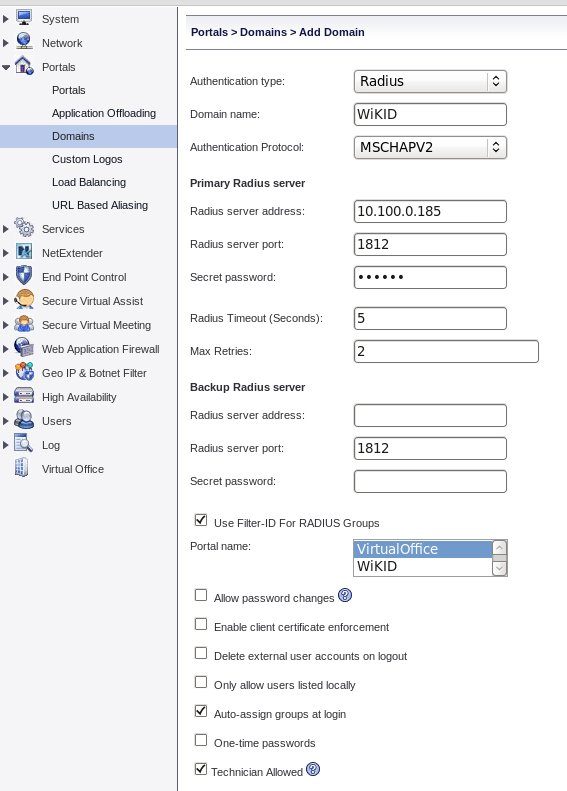 System
Network
Portals
Portals
Application Offloading
Domains
Custom Logos
Load Balancing
URL Based Aliasing
Services
NetExtender
End Point Control
Secure Virtual Assist
Secure Virtual Meeting
Web Application Firewall
Geo IP & Botnet Filter
High Availability
Users
Log
Virtual Office

Portals > Domains > Add Domain

Authentication type: Radius
Domain name: WiKID
Authentication Protocol: MSCHAPV2

Primary Radius server
Radius server address: 10.100.0.185
Radius server port: 1812
Secret password: ••••••
Radius Timeout (Seconds): 5
Max Retries: 2

Backup Radius server
Radius server address:
Radius server port: 1812
Secret password:

Use Filter-ID For RADIUS Groups
Portal name: VirtualOffice
WiKID
Allow password changes
Enable client certificate enforcement
Delete external user accounts on logout
Only allow users listed locally
Auto-assign groups at login
One-time passwords
Technician Allowed